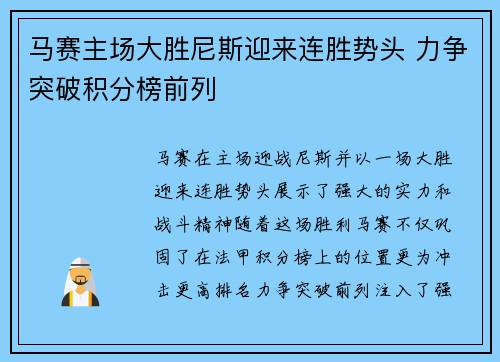 马赛主场大胜尼斯迎来连胜势头 力争突破积分榜前列

马赛在主场迎战尼斯并以一场大胜迎来连胜势头展示了强大的实力和战斗精神随着这场胜利马赛不仅巩固了在法甲积分榜上的位置更为冲击更高排名力争突破前列注入了强